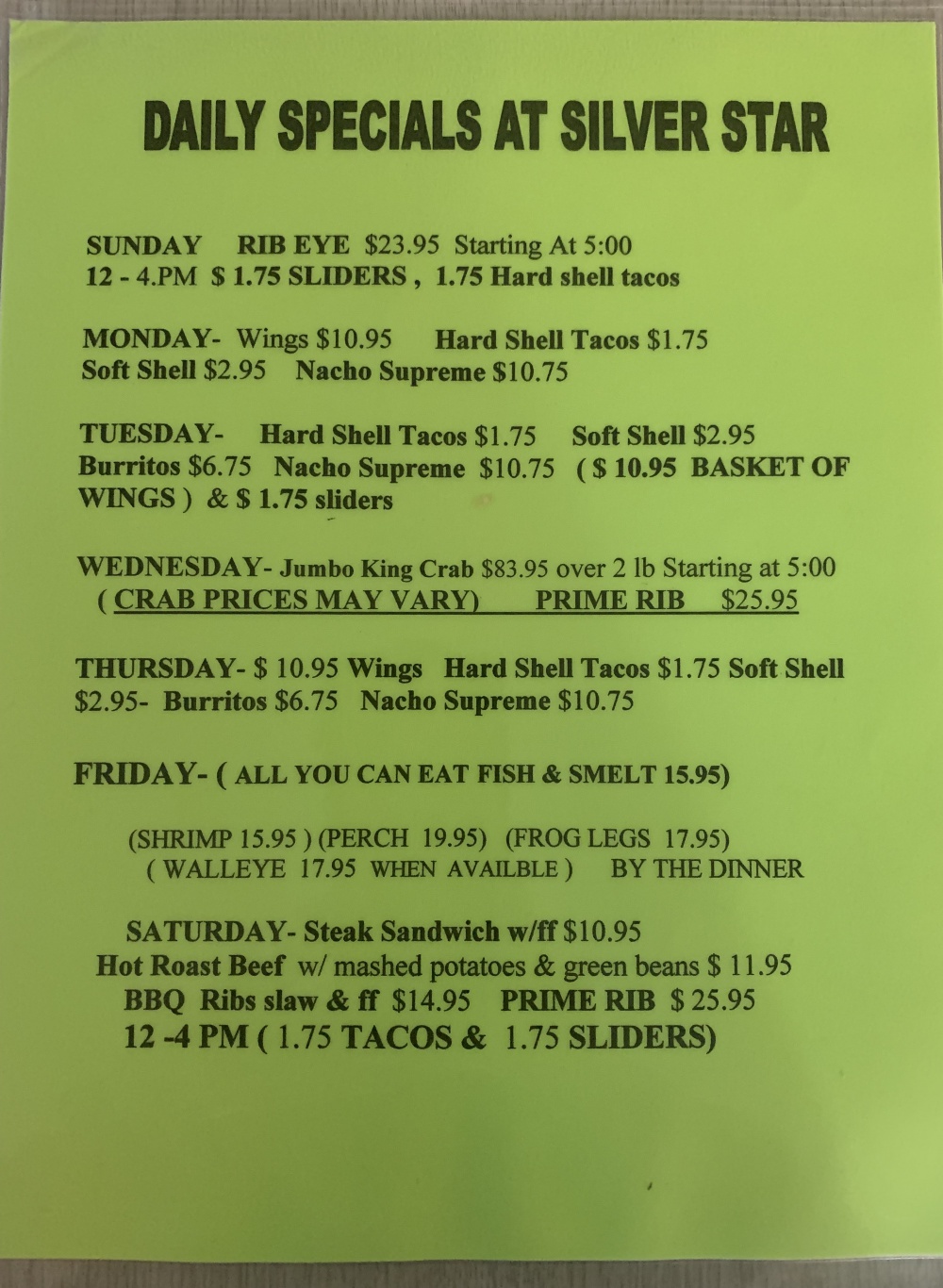 DAILY SPECIALS AT SILVER STAR

SUNDAY RIB EYE $23.95 Starting At 5:00
12 - 4.PM $ 1.75 SLIDERS , 1.75 Hard shell tacos

MONDAY- Wings $10.95 Hard Shell Tacos $1.75
Soft Shell $2.95 Nacho Supreme $10.75

TUESDAY- Hard Shell Tacos $1.75 Soft Shell $2.95
Burritos $6.75 Nacho Supreme $10.75 ( $ 10.95 BASKET OF WINGS ) & $ 1.75 sliders

WEDNESDAY- Jumbo King Crab $83.95 over 2 lb Starting at 5:00
( CRAB PRICES MAY VARY) PRIME RIB $25.95

THURSDAY- $ 10.95 Wings Hard Shell Tacos $1.75 Soft Shell $2.95- Burritos $6.75 Nacho Supreme $10.75

FRIDAY- ( ALL YOU CAN EAT FISH & SMELT 15.95)

(SHRIMP 15.95 ) (PERCH 19.95) (FROG LEGS 17.95)
( WALLEYE 17.95 WHEN AVAILBLE ) BY THE DINNER

SATURDAY- Steak Sandwich w/ff $10.95
Hot Roast Beef w/ mashed potatoes & green beans $ 11.95
BBQ Ribs slaw & ff $14.95 PRIME RIB $ 25.95
12 -4 PM ( 1.75 TACOS & 1.75 SLIDERS)